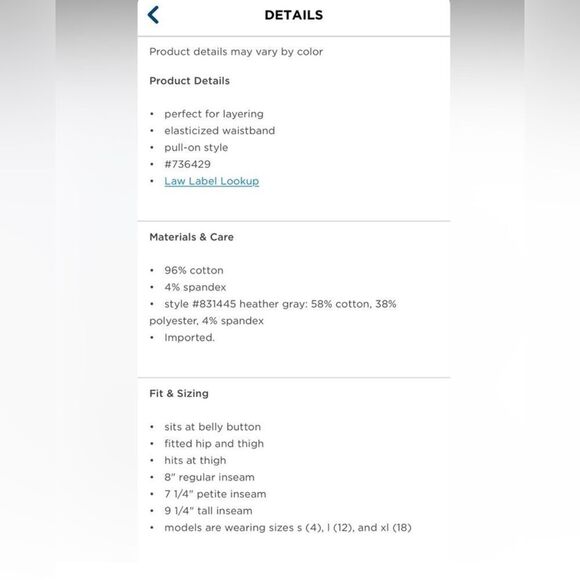 DETAILS

Product details may vary by color

Product Details

• perfect for layering
• elasticized waistband
• pull-on style
• #736429
• Law Label Lookup

Materials & Care

• 96% cotton
• 4% spandex
• style #831445 heather gray: 58% cotton, 38% polyester, 4% spandex
• Imported.

Fit & Sizing

• sits at belly button
• fitted hip and thigh
• hits at thigh
• 8" regular inseam
• 7 1/4" petite inseam
• 9 1/4" tall inseam
• models are wearing sizes s (4), l (12), and xl (18)